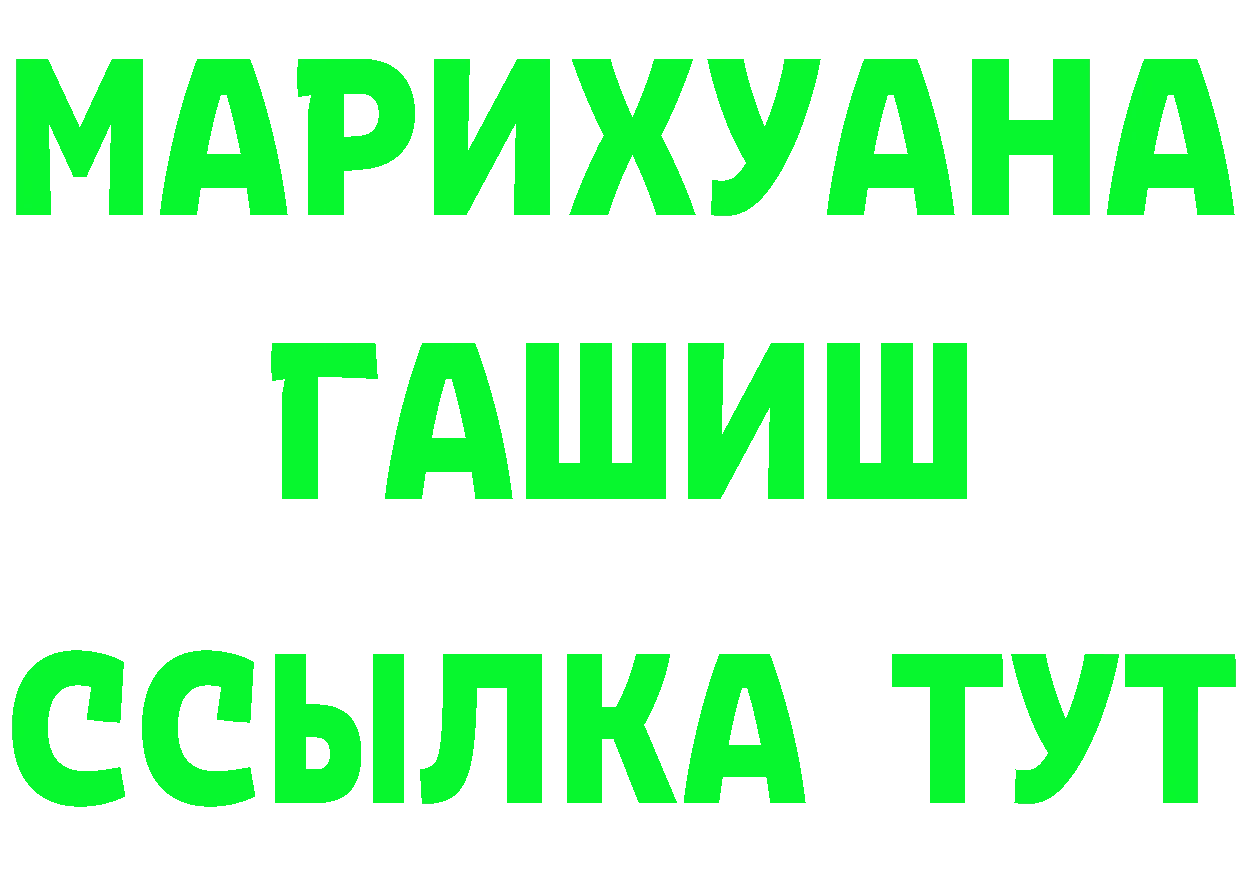 МАРИХУАНА
ГАШИШ
ССЫЛКА ТУТ